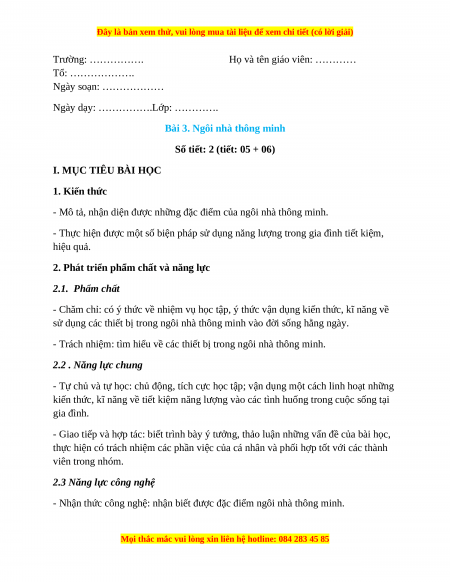 Đây là bản xem thử, vui lòng mua tài liệu để xem chi tiết (có lời giải)

Trường: …………….                    Họ và tên giáo viên: …………
Tổ: ……………….
Ngày soạn: ………………

Ngày dạy: …………….Lớp: ………….

Bài 3. Ngôi nhà thông minh

Số tiết: 2 (tiết: 05 + 06)

I. MỤC TIÊU BÀI HỌC

1. Kiến thức

- Mô tả, nhận diện được những đặc điểm của ngôi nhà thông minh.

- Thực hiện được một số biện pháp sử dụng năng lượng trong gia đình tiết kiệm, hiệu quả.

2. Phát triển phẩm chất và năng lực

2.1. Phẩm chất

- Chăm chỉ: có ý thức về nhiệm vụ học tập, ý thức vận dụng kiến thức, kĩ năng về sử dụng các thiết bị trong ngôi nhà thông minh vào đời sống hằng ngày.

- Trách nhiệm: tìm hiểu về các thiết bị trong ngôi nhà thông minh.

2.2 . Năng lực chung

- Tự chủ và tự học: chủ động, tích cực học tập; vận dụng một cách linh hoạt những kiến thức, kĩ năng về tiết kiệm năng lượng vào các tình huống trong cuộc sống tại gia đình.

- Giao tiếp và hợp tác: biết trình bày ý tưởng, thảo luận những vấn đề của bài học, thực hiện có trách nhiệm các phần việc của cá nhân và phối hợp tốt với các thành viên trong nhóm.

2.3 Năng lực công nghệ

- Nhận thức công nghệ: nhận biết được đặc điểm ngôi nhà thông minh.

Mọi thắc mắc vui lòng xin liên hệ hotline: 084 283 45 85